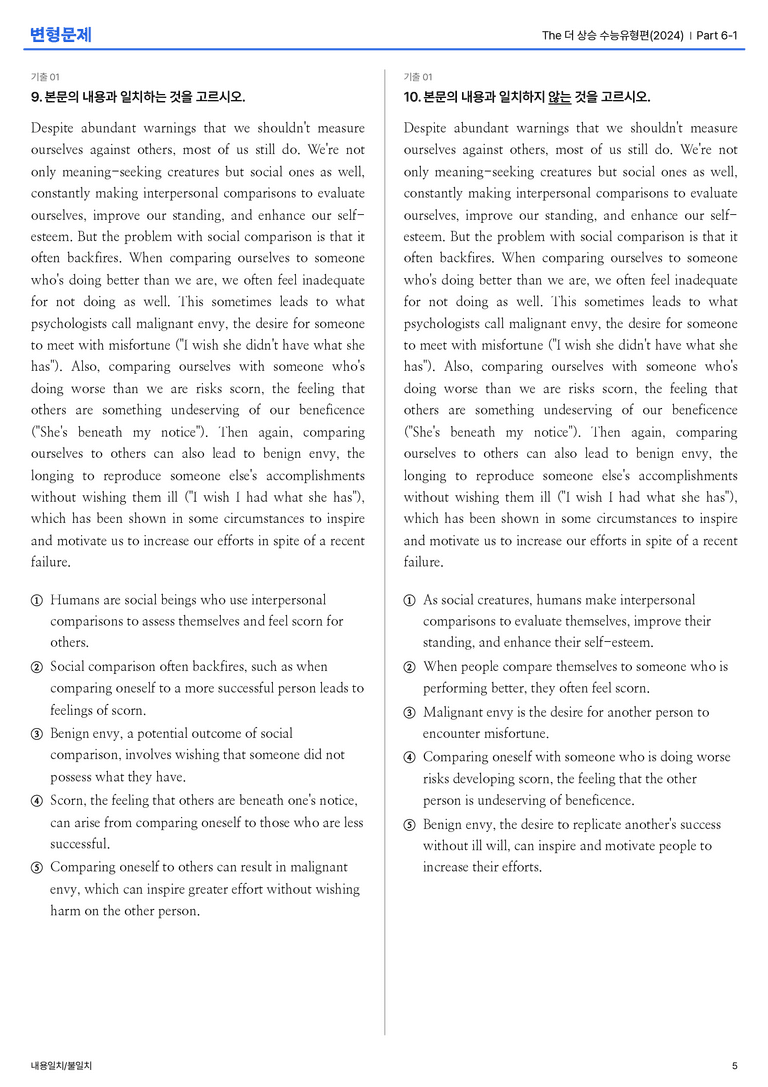 변형문제

The 더 상승 수능유형편(2024) | Part 6-1

기출 01

9. 본문의 내용과 일치하는 것을 고르시오.

Despite abundant warnings that we shouldn't measure ourselves against others, most of us still do. We're not only meaning-seeking creatures but social ones as well, constantly making interpersonal comparisons to evaluate ourselves, improve our standing, and enhance our self-esteem. But the problem with social comparison is that it often backfires. When comparing ourselves to someone who's doing better than we are, we often feel inadequate for not doing as well. This sometimes leads to what psychologists call malignant envy, the desire for someone to meet with misfortune ("I wish she didn't have what she has"). Also, comparing ourselves with someone who's doing worse than we are risks scorn, the feeling that others are something undeserving of our beneficence ("She's beneath my notice"). Then again, comparing ourselves to others can also lead to benign envy, the longing to reproduce someone else's accomplishments without wishing them ill ("I wish I had what she has"), which has been shown in some circumstances to inspire and motivate us to increase our efforts in spite of a recent failure.

① Humans are social beings who use interpersonal comparisons to assess themselves and feel scorn for others.

② Social comparison often backfires, such as when comparing oneself to a more successful person leads to feelings of scorn.

③ Benign envy, a potential outcome of social comparison, involves wishing that someone did not possess what they have.

④ Scorn, the feeling that others are beneath one's notice, can arise from comparing oneself to those who are less successful.

⑤ Comparing oneself to others can result in malignant envy, which can inspire greater effort without wishing harm on the other person.

기출 01

10. 본문의 내용과 일치하지 않는 것을 고르시오.

Despite abundant warnings that we shouldn't measure ourselves against others, most of us still do. We're not only meaning-seeking creatures but social ones as well, constantly making interpersonal comparisons to evaluate ourselves, improve our standing, and enhance our self-esteem. But the problem with social comparison is that it often backfires. When comparing ourselves to someone who's doing better than we are, we often feel inadequate for not doing as well. This sometimes leads to what psychologists call malignant envy, the desire for someone to meet with misfortune ("I wish she didn't have what she has"). Also, comparing ourselves with someone who's doing worse than we are risks scorn, the feeling that others are something undeserving of our beneficence ("She's beneath my notice"). Then again, comparing ourselves to others can also lead to benign envy, the longing to reproduce someone else's accomplishments without wishing them ill ("I wish I had what she has"), which has been shown in some circumstances to inspire and motivate us to increase our efforts in spite of a recent failure.

① As social creatures, humans make interpersonal comparisons to evaluate themselves, improve their standing, and enhance their self-esteem.

② When people compare themselves to someone who is performing better, they often feel scorn.

③ Malignant envy is the desire for another person to encounter misfortune.

④ Comparing oneself with someone who is doing worse risks developing scorn, the feeling that the other person is undeserving of beneficence.

⑤ Benign envy, the desire to replicate another's success without ill will, can inspire and motivate people to increase their efforts.

내용일치/불일치

5